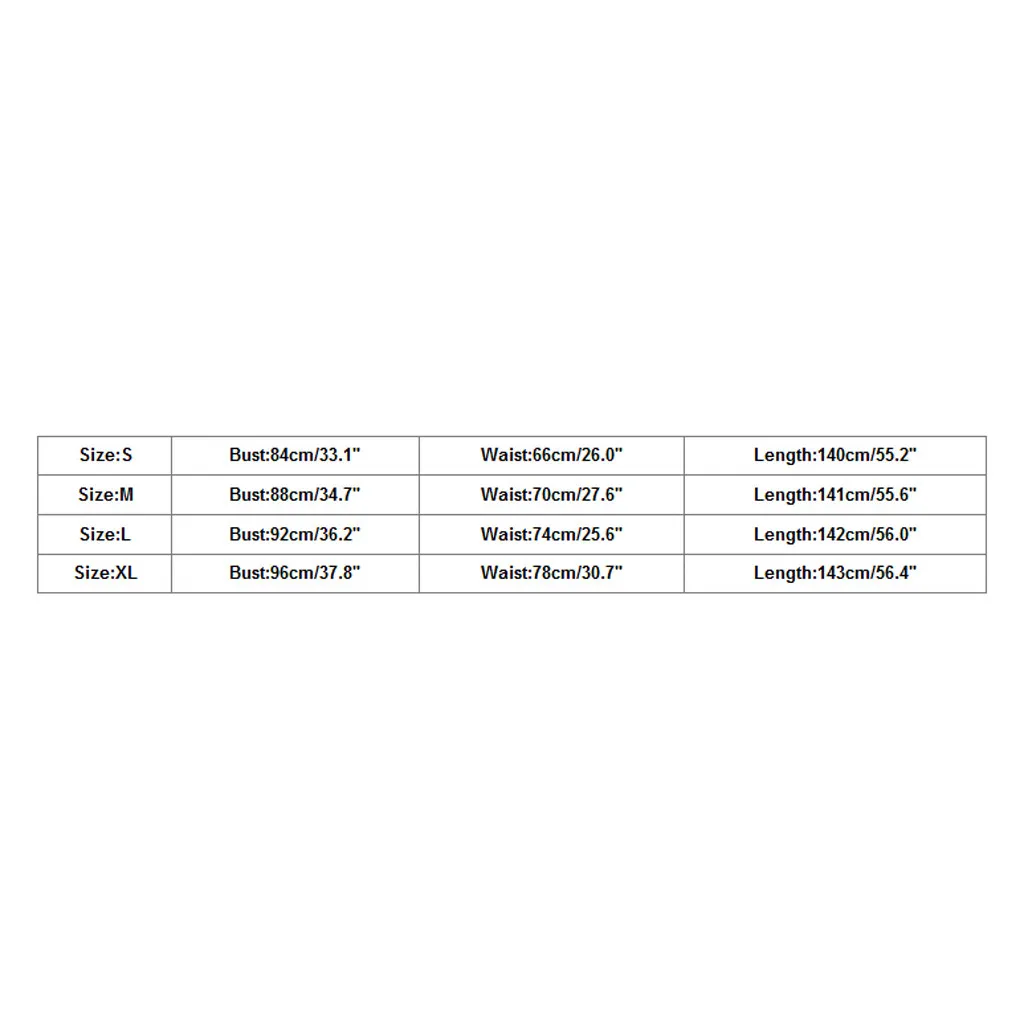 | Size:S | Bust:84cm/33.1" | Waist:66cm/26.0" | Length:140cm/55.2" |
|---|---|---|---|
| Size:M | Bust:88cm/34.7" | Waist:70cm/27.6" | Length:141cm/55.6" |
| Size:L | Bust:92cm/36.2" | Waist:74cm/25.6" | Length:142cm/56.0" |
| Size:XL | Bust:96cm/37.8" | Waist:78cm/30.7" | Length:143cm/56.4" |